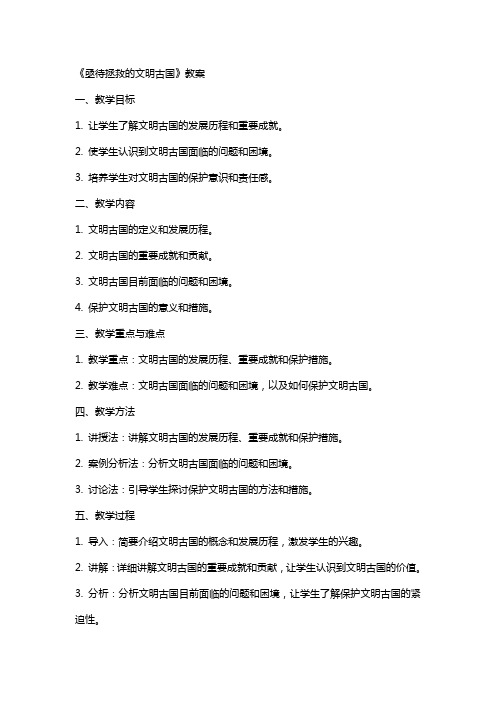 《亟待拯救的文明古国》教案

一、教学目标

1. 让学生了解文明古国的发展历程和重要成就。

2. 使学生认识到文明古国面临的问题和困境。

3. 培养学生对文明古国的保护意识和责任感。

二、教学内容

1. 文明古国的定义和发展历程。

2. 文明古国的重要成就和贡献。

3. 文明古国目前面临的问题和困境。

4. 保护文明古国的意义和措施。

三、教学重点与难点

1. 教学重点：文明古国的发展历程、重要成就和保护措施。

2. 教学难点：文明古国面临的问题和困境，以及如何保护文明古国。

四、教学方法

1. 讲授法：讲解文明古国的发展历程、重要成就和保护措施。

2. 案例分析法：分析文明古国面临的问题和困境。

3. 讨论法：引导学生探讨保护文明古国的方法和措施。

五、教学过程

1. 导入：简要介绍文明古国的概念和发展历程，激发学生的兴趣。

2. 讲解：详细讲解文明古国的重要成就和贡献，让学生认识到文明古国的价值。

3. 分析：分析文明古国目前面临的问题和困境，让学生了解保护文明古国的紧迫性。